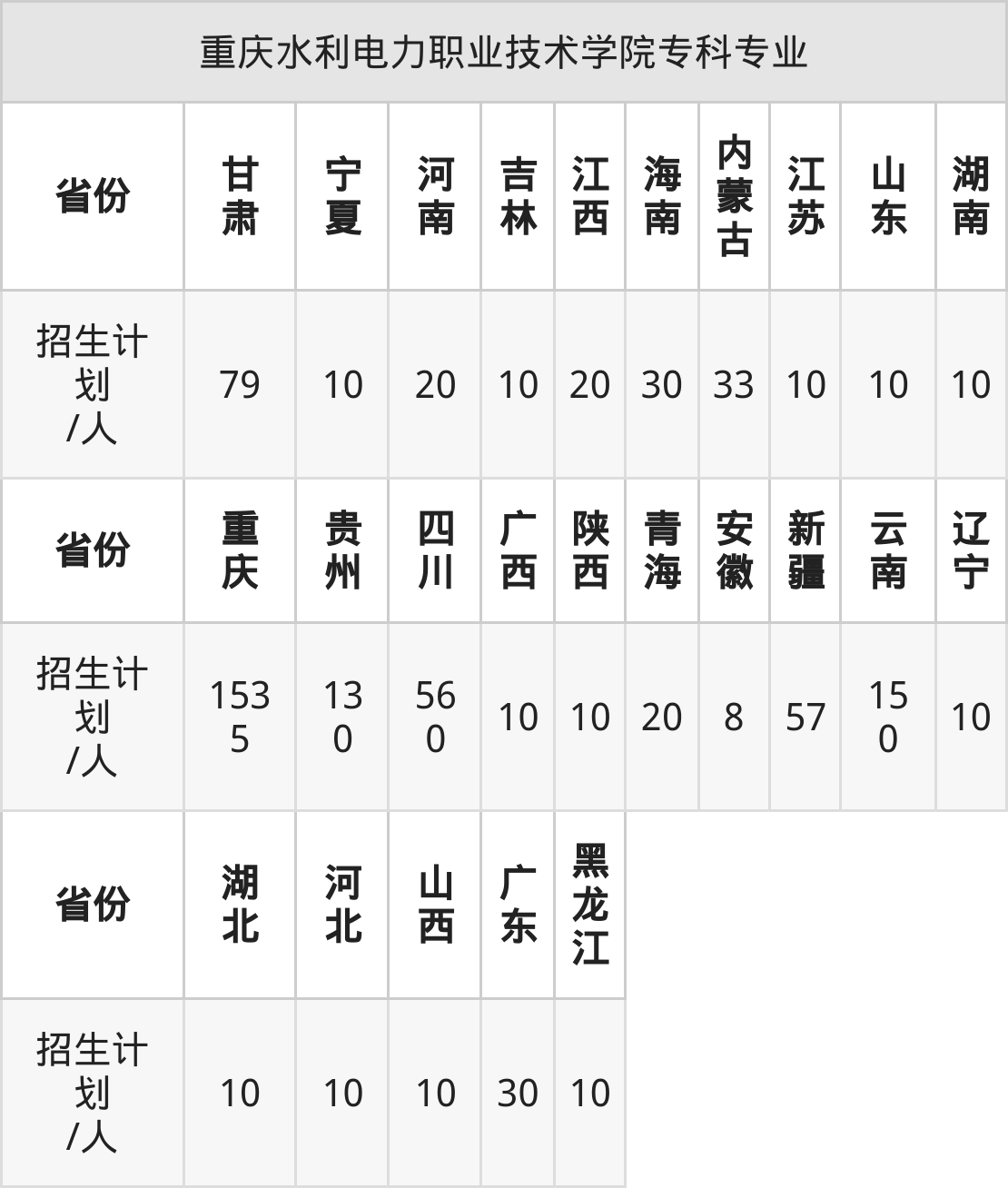 | 重庆水利电力职业技术学院专科专业 | | | | | | | | | | |
|---|---|---|---|---|---|---|---|---|---|---|
| 省份 | 甘肃 | 宁夏 | 河南 | 吉林 | 江西 | 海南 | 内蒙古 | 江苏 | 山东 | 湖南 |
| 招生计划/人 | 79 | 10 | 20 | 10 | 20 | 30 | 33 | 10 | 10 | 10 |
| 省份 | 重庆 | 贵州 | 四川 | 广西 | 陕西 | 青海 | 安徽 | 新疆 | 云南 | 辽宁 |
| 招生计划/人 | 1535 | 130 | 560 | 10 | 10 | 20 | 8 | 57 | 150 | 10 |
| 省份 | 湖北 | 河北 | 山西 | 广东 | 黑龙江 | | | | | |
| 招生计划/人 | 10 | 10 | 10 | 30 | 10 | | | | | |